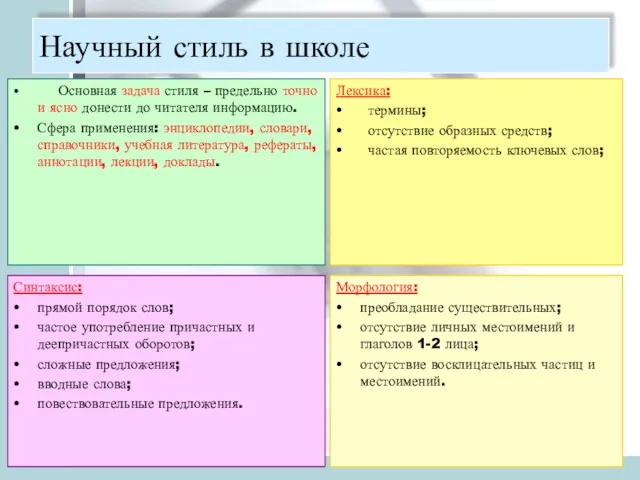 Научный стиль в школе

• Основная задача стиля – предельно точно и ясно донести до читателя информацию.
• Сфера применения: энциклопедии, словари, справочники, учебная литература, рефераты, аннотации, лекции, доклады.

Лексика:
• термины;
• отсутствие образных средств;
• частая повторяемость ключевых слов;

Синтаксис:
• прямой порядок слов;
• частое употребление причастных и деепричастных оборотов;
• сложные предложения;
• вводные слова;
• повествовательные предложения.

Морфология:
• преобладание существительных;
• отсутствие личных местоимений и глаголов 1-2 лица;
• отсутствие восклицательных частиц и местоимений.